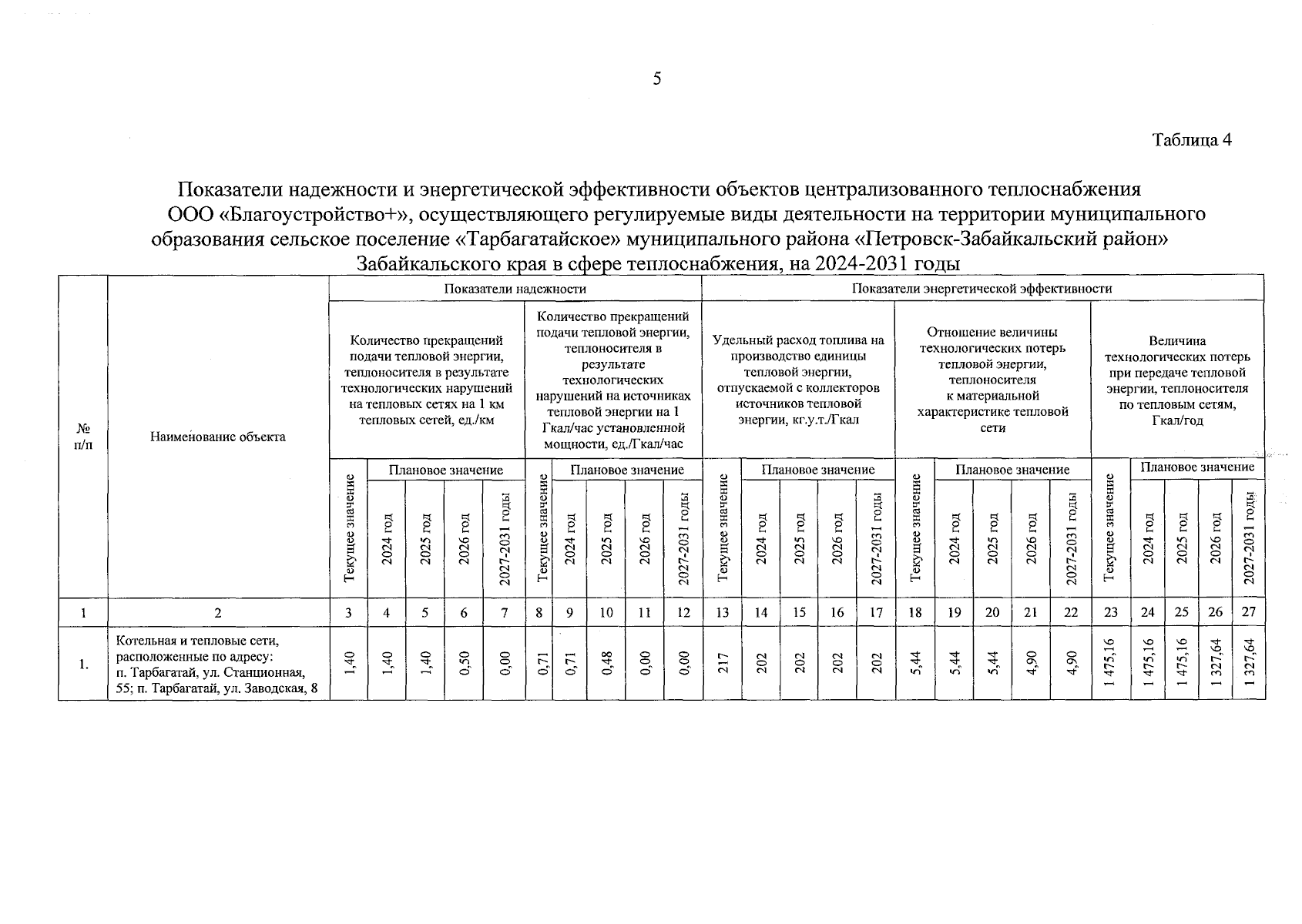 5

Таблица 4

Показатели надежности и энергетической эффективности объектов централизованного теплоснабжения ООО «Благоустройство+», осуществляющего регулируемые виды деятельности на территории муниципального образования сельское поселение «Тарбагатайское» муниципального района «Петровск-Забайкальский район» Забайкальского края в сфере теплоснабжения, на 2024-2031 годы

| № п/п | Наименование объекта | Показатели надежности | | | | | | | | | | Показатели энергетической эффективности | | | | | | | | | | | | | | |
|---|---|---|---|---|---|---|---|---|---|---|---|---|---|---|---|---|---|---|---|---|---|---|---|---|---|---|
| | | Количество прекращений подачи тепловой энергии, теплоносителя в результате технологических нарушений на тепловых сетях на 1 км тепловых сетей, ед./км | | | | | Количество прекращений подачи тепловой энергии, теплоносителя в результате технологических нарушений на источниках тепловой энергии на 1 Гкал/час установленной мощности, ед./Гкал/час | | | | | Удельный расход топлива на производство единицы тепловой энергии, отпускаемой с коллекторов источников тепловой энергии, кг.у.т./Гкал | | | | | Отношение величины технологических потерь тепловой энергии, теплоносителя к материальной характеристике тепловой сети | | | | | Величина технологических потерь при передаче тепловой энергии, теплоносителя по тепловым сетям, Гкал/год | | | | |
| | | Текущее значение | Плановое значение | | | | Текущее значение | Плановое значение | | | | Текущее значение | Плановое значение | | | | Текущее значение | Плановое значение | | | | Текущее значение | Плановое значение | | | |
| | | | 2024 год | 2025 год | 2026 год | 2027-2031 годы | | 2024 год | 2025 год | 2026 год | 2027-2031 годы | | 2024 год | 2025 год | 2026 год | 2027-2031 годы | | 2024 год | 2025 год | 2026 год | 2027-2031 годы | | 2024 год | 2025 год | 2026 год | 2027-2031 годы |
| 1 | 2 | 3 | 4 | 5 | 6 | 7 | 8 | 9 | 10 | 11 | 12 | 13 | 14 | 15 | 16 | 17 | 18 | 19 | 20 | 21 | 22 | 23 | 24 | 25 | 26 | 27 |
| 1. | Котельная и тепловые сети, расположенные по адресу: п. Тарбагатай, ул. Станционная, 55; п. Тарбагатай, ул. Заводская, 8 | 1,40 | 1,40 | 1,40 | 0,50 | 0,00 | 0,71 | 0,71 | 0,48 | 0,00 | 0,00 | 217 | 202 | 202 | 202 | 202 | 5,44 | 5,44 | 5,44 | 4,90 | 4,90 | 1 475,16 | 1 475,16 | 1 475,16 | 1 327,64 | 1 327,64 |